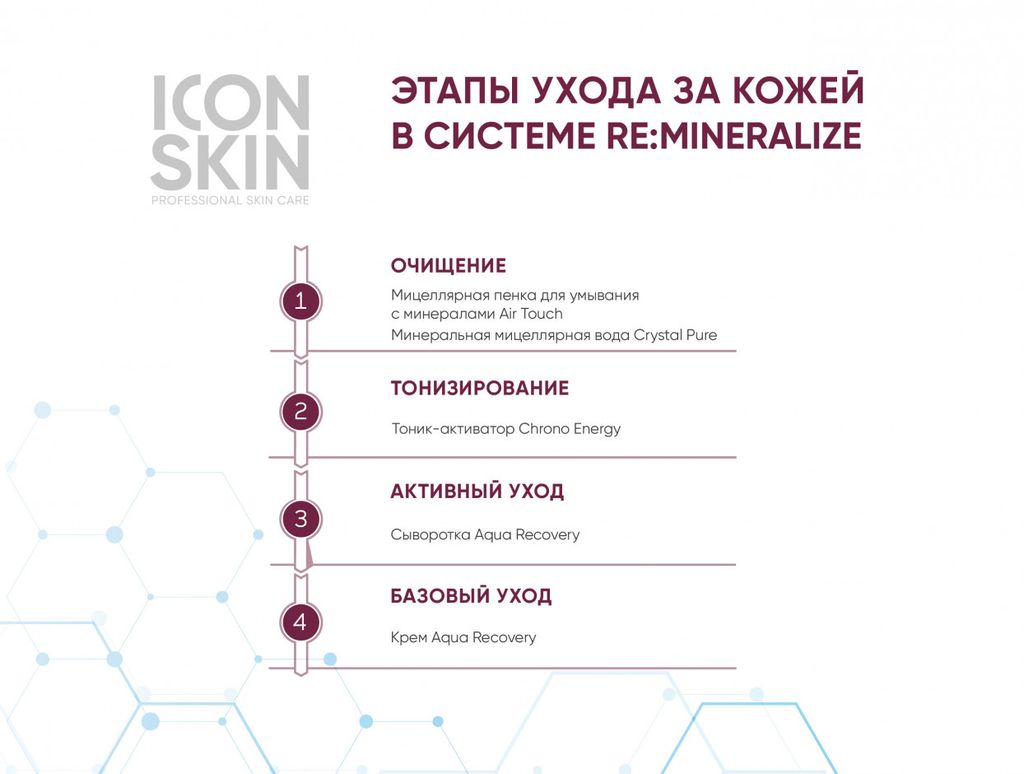 ICON SKIN
PROFESSIONAL SKIN CARE

ЭТАПЫ УХОДА ЗА КОЖЕЙ В СИСТЕМЕ RE:MINERALIZE

1

ОЧИЩЕНИЕ

Мицеллярная пенка для умывания с минералами Air Touch

Минеральная мицеллярная вода Crystal Pure

2

ТОНИЗИРОВАНИЕ

Тоник-активатор Chrono Energy

3

АКТИВНЫЙ УХОД

Сыворотка Aqua Recovery

4

БАЗОВЫЙ УХОД

Крем Aqua Recovery